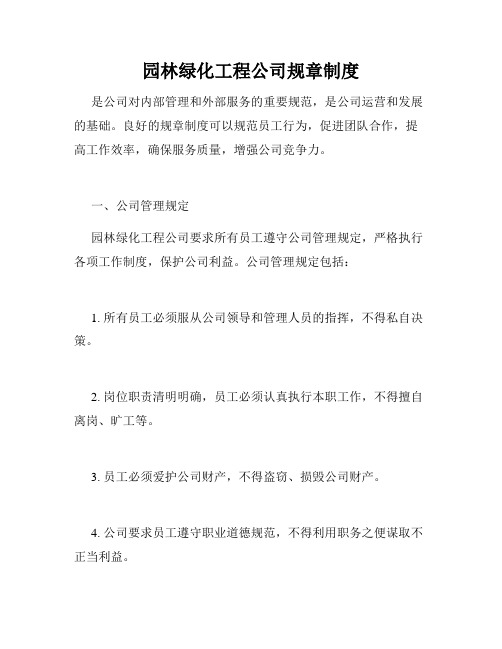 园林绿化工程公司规章制度

是公司对内部管理和外部服务的重要规范，是公司运营和发展的基础。良好的规章制度可以规范员工行为，促进团队合作，提高工作效率，确保服务质量，增强公司竞争力。

一、公司管理规定

园林绿化工程公司要求所有员工遵守公司管理规定，严格执行各项工作制度，保护公司利益。公司管理规定包括：

1. 所有员工必须服从公司领导和管理人员的指挥，不得私自决策。

2. 岗位职责清明明确，员工必须认真执行本职工作，不得擅自离岗、旷工等。

3. 员工必须爱护公司财产，不得盗窃、损毁公司财产。

4. 公司要求员工遵守职业道德规范，不得利用职务之便谋取不正当利益。